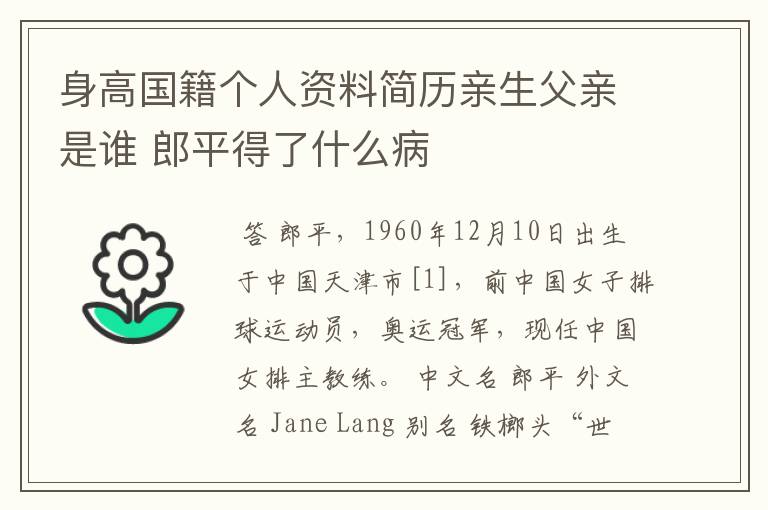 身高国籍个人资料简历亲生父亲是谁 郎平得了什么病

答 郎平，1960年12月10日出生于中国天津市[1]，前中国女子排球运动员，奥运冠军，现任中国女排主教练。 中文名 郎平 外文名 Jane Lang 别名 铁榔头 “世